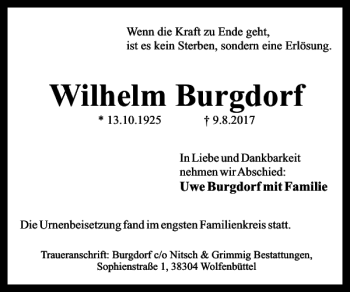 Wenn die Kraft zu Ende geht,
ist es kein Sterben, sondern eine Erlösung.

Wilhelm Burgdorf

* 13.10.1925 † 9.8.2017

In Liebe und Dankbarkeit
nehmen wir Abschied:
Uwe Burgdorf mit Familie

Die Urnenbeisetzung fand im engsten Familienkreis statt.

Traueranschrift: Burgdorf c/o Nitsch & Grimmig Bestattungen,
Sophienstraße 1, 38304 Wolfenbüttel